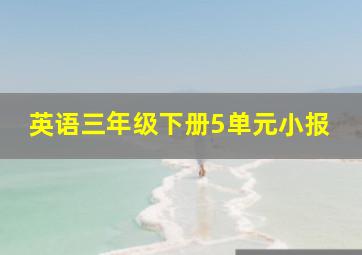 英语三年级下册5单元小报